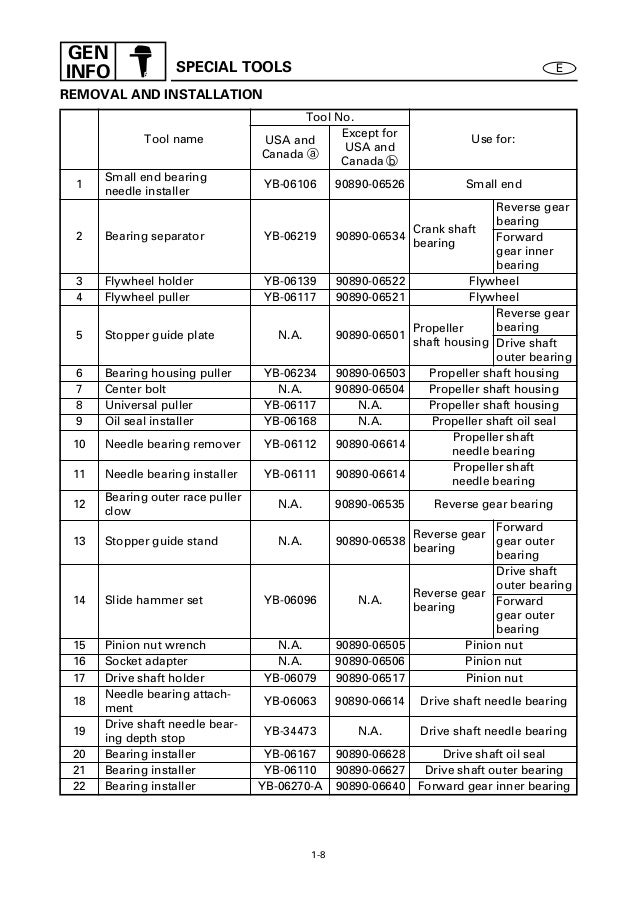 GEN INFO

SPECIAL TOOLS

E

REMOVAL AND INSTALLATION

| | Tool name | Tool No. USA and Canada ⓐ | Tool No. Except for USA and Canada ⓑ | Use for: | |
|---|---|---|---|---|---|
| 1 | Small end bearing needle installer | YB-06106 | 90890-06526 | Small end | |
| 2 | Bearing separator | YB-06219 | 90890-06534 | Crank shaft bearing | Reverse gear bearing |
| | | | | | Forward gear inner bearing |
| 3 | Flywheel holder | YB-06139 | 90890-06522 | Flywheel | |
| 4 | Flywheel puller | YB-06117 | 90890-06521 | Flywheel | |
| 5 | Stopper guide plate | N.A. | 90890-06501 | Propeller shaft housing | Reverse gear bearing |
| | | | | | Drive shaft outer bearing |
| 6 | Bearing housing puller | YB-06234 | 90890-06503 | Propeller shaft housing | |
| 7 | Center bolt | N.A. | 90890-06504 | Propeller shaft housing | |
| 8 | Universal puller | YB-06117 | N.A. | Propeller shaft housing | |
| 9 | Oil seal installer | YB-06168 | N.A. | Propeller shaft oil seal | |
| 10 | Needle bearing remover | YB-06112 | 90890-06614 | Propeller shaft needle bearing | |
| 11 | Needle bearing installer | YB-06111 | 90890-06614 | Propeller shaft needle bearing | |
| 12 | Bearing outer race puller clow | N.A. | 90890-06535 | Reverse gear bearing | |
| 13 | Stopper guide stand | N.A. | 90890-06538 | Reverse gear bearing | Forward gear outer bearing |
| 14 | Slide hammer set | YB-06096 | N.A. | Reverse gear bearing | Drive shaft outer bearing |
| | | | | | Forward gear outer bearing |
| 15 | Pinion nut wrench | N.A. | 90890-06505 | Pinion nut | |
| 16 | Socket adapter | N.A. | 90890-06506 | Pinion nut | |
| 17 | Drive shaft holder | YB-06079 | 90890-06517 | Pinion nut | |
| 18 | Needle bearing attachment | YB-06063 | 90890-06614 | Drive shaft needle bearing | |
| 19 | Drive shaft needle bearing depth stop | YB-34473 | N.A. | Drive shaft needle bearing | |
| 20 | Bearing installer | YB-06167 | 90890-06628 | Drive shaft oil seal | |
| 21 | Bearing installer | YB-06110 | 90890-06627 | Drive shaft outer bearing | |
| 22 | Bearing installer | YB-06270-A | 90890-06640 | Forward gear inner bearing | |

1-8